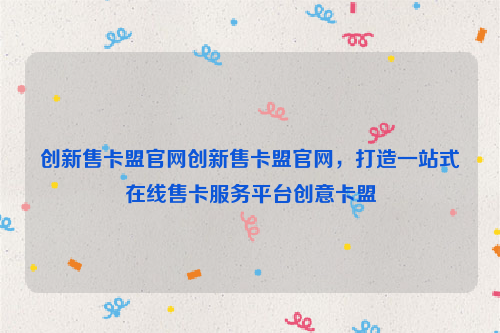 创新售卡盟官网创新售卡盟官网，打造一站式在线售卡服务平台创意卡盟